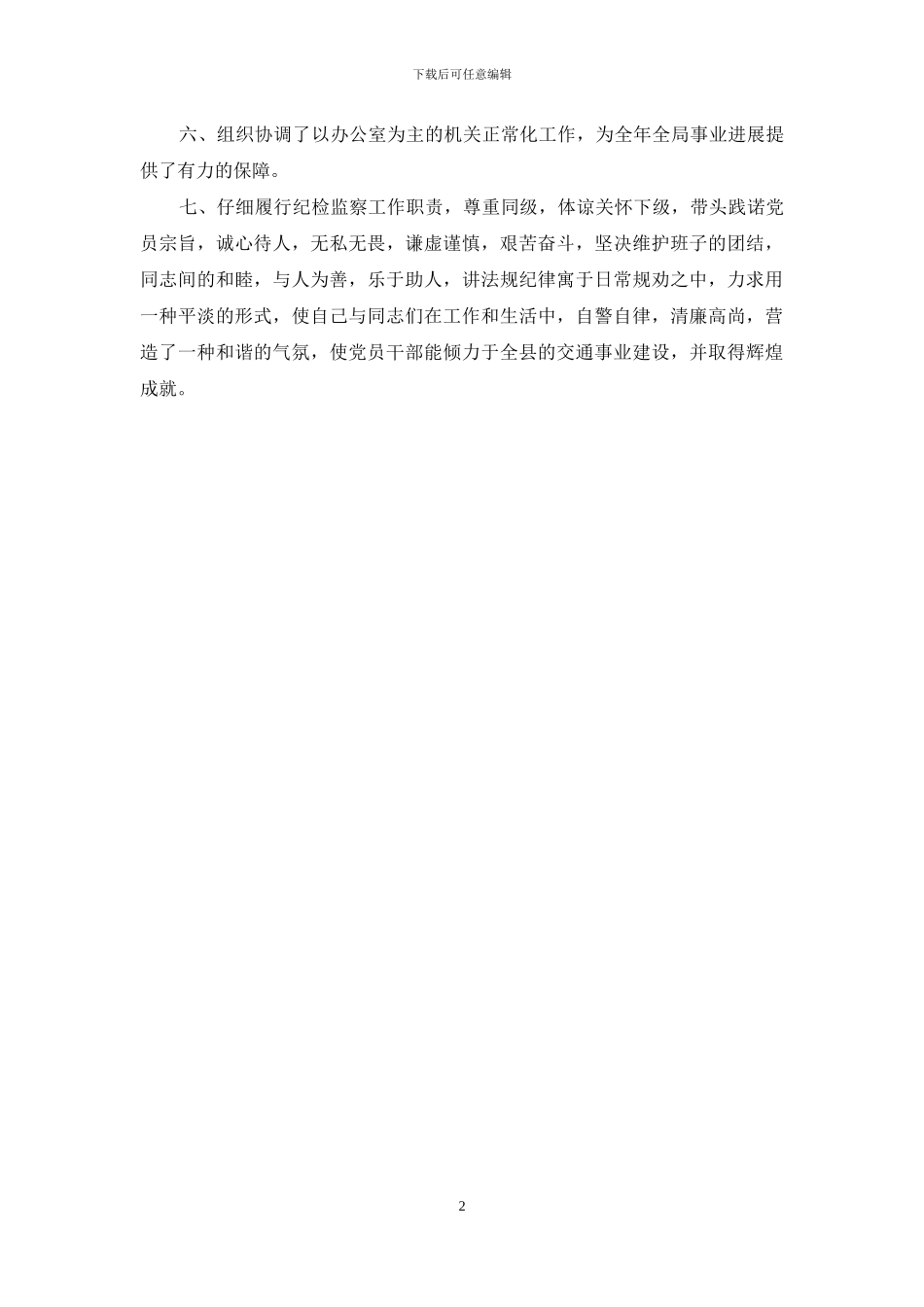 下载后可任意编辑

六、组织协调了以办公室为主的机关正常化工作，为全年全局事业进展提供了有力的保障。

七、仔细履行纪检监察工作职责，尊重同级，体谅关怀下级，带头践诺党员宗旨，诚心待人，无私无畏，谦虚谨慎，艰苦奋斗，坚决维护班子的团结，同志间的和睦，与人为善，乐于助人，讲法规纪律寓于日常规劝之中，力求用一种平淡的形式，使自己与同志们在工作和生活中，自警自律，清廉高尚，营造了一种和谐的气氛，使党员干部能倾力于全县的交通事业建设，并取得辉煌成就。

2